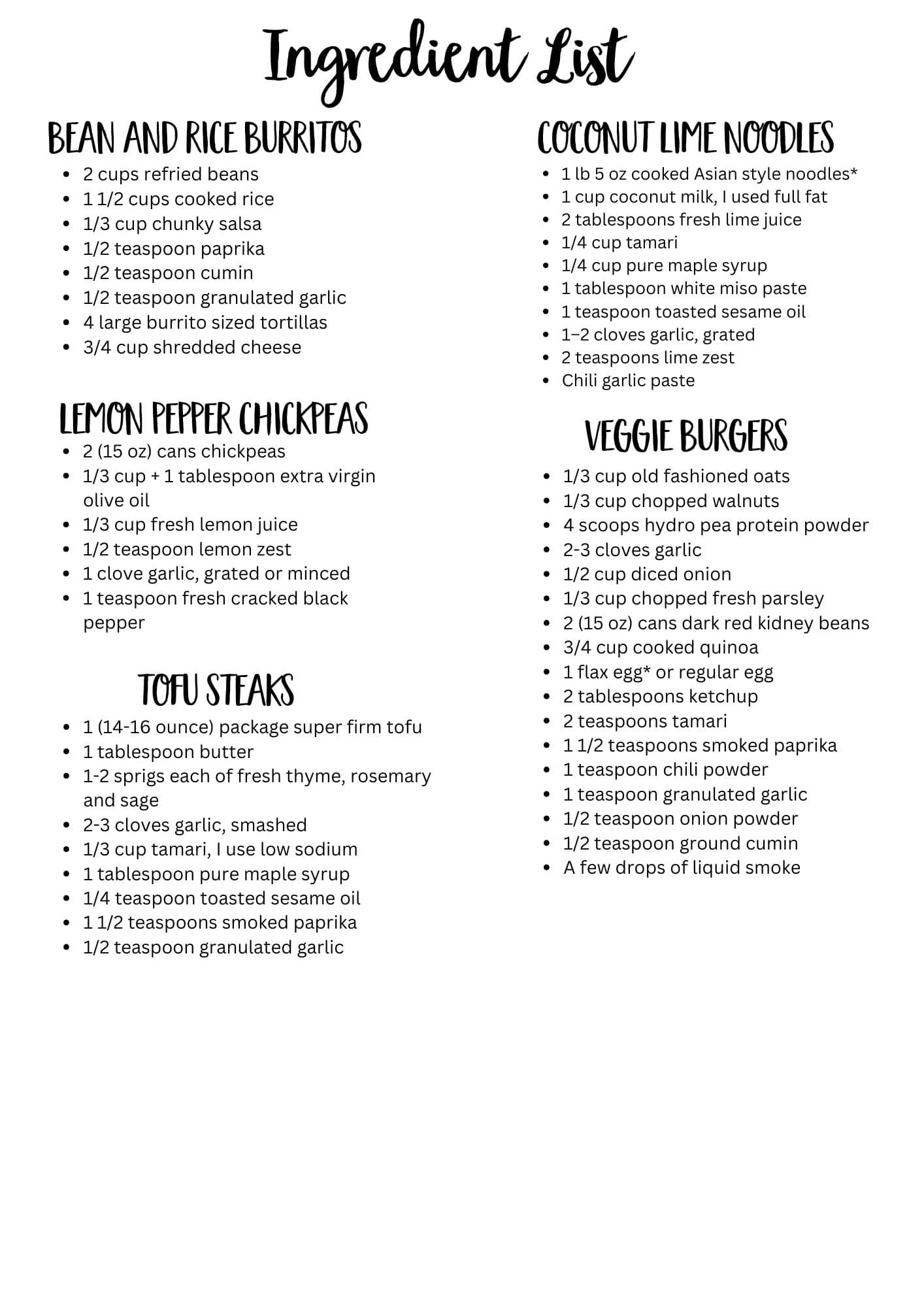 Ingredient List

BEAN AND RICE BURRITOS
- 2 cups refried beans
- 1 1/2 cups cooked rice
- 1/3 cup chunky salsa
- 1/2 teaspoon paprika
- 1/2 teaspoon cumin
- 1/2 teaspoon granulated garlic
- 4 large burrito sized tortillas
- 3/4 cup shredded cheese

LEMON PEPPER CHICKPEAS
- 2 (15 oz) cans chickpeas
- 1/3 cup + 1 tablespoon extra virgin olive oil
- 1/3 cup fresh lemon juice
- 1/2 teaspoon lemon zest
- 1 clove garlic, grated or minced
- 1 teaspoon fresh cracked black pepper

TOFU STEAKS
- 1 (14-16 ounce) package super firm tofu
- 1 tablespoon butter
- 1-2 sprigs each of fresh thyme, rosemary and sage
- 2-3 cloves garlic, smashed
- 1/3 cup tamari, I use low sodium
- 1 tablespoon pure maple syrup
- 1/4 teaspoon toasted sesame oil
- 1 1/2 teaspoons smoked paprika
- 1/2 teaspoon granulated garlic

COCONUT LIME NOODLES
- 1 lb 5 oz cooked Asian style noodles*
- 1 cup coconut milk, I used full fat
- 2 tablespoons fresh lime juice
- 1/4 cup tamari
- 1/4 cup pure maple syrup
- 1 tablespoon white miso paste
- 1 teaspoon toasted sesame oil
- 1–2 cloves garlic, grated
- 2 teaspoons lime zest
- Chili garlic paste

VEGGIE BURGERS
- 1/3 cup old fashioned oats
- 1/3 cup chopped walnuts
- 4 scoops hydro pea protein powder
- 2-3 cloves garlic
- 1/2 cup diced onion
- 1/3 cup chopped fresh parsley
- 2 (15 oz) cans dark red kidney beans
- 3/4 cup cooked quinoa
- 1 flax egg* or regular egg
- 2 tablespoons ketchup
- 2 teaspoons tamari
- 1 1/2 teaspoons smoked paprika
- 1 teaspoon chili powder
- 1 teaspoon granulated garlic
- 1/2 teaspoon onion powder
- 1/2 teaspoon ground cumin
- A few drops of liquid smoke